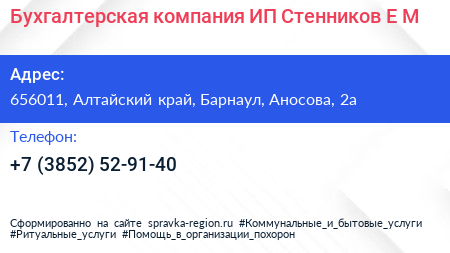 Бухгалтерская компания ИП Стенников Е М

Адрес:
656011, Алтайский край, Барнаул, Аносова, 2а

Телефон:
+7 (3852) 52-91-40

Сформированно на сайте spravka-region.ru #Коммунальные_и_бытовые_услуги #Ритуальные_услуги #Помощь_в_организации_похорон